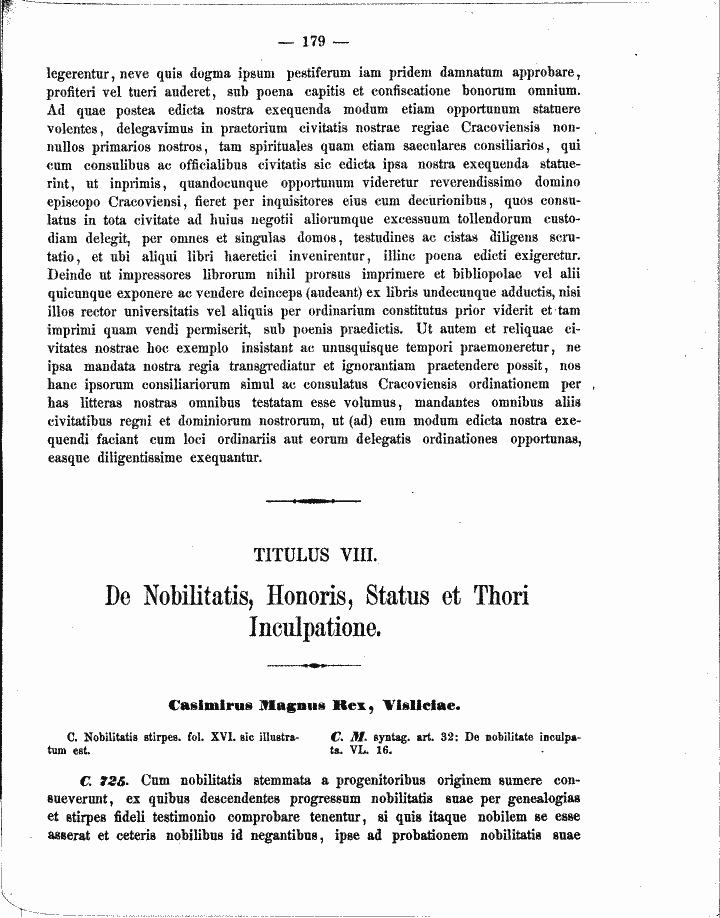 — 179 —

legerentur, neve quis dogma ipsum pestiferum iam pridem damnatum approbare, profiteri vel tueri auderet, sub poena capitis et confiscatione bonorum omnium. Ad quae postea edicta nostra exequenda modum etiam opportunum statuere volentes, delegavimus in praetorium civitatis nostrae regiae Cracoviensis nonnullos primarios nostros, tam spirituales quam etiam saeculares consiliarios, qui cum consulibus ac officialibus civitatis sic edicta ipsa nostra exequenda statuerint, ut inprimis, quandocunque opportunum videretur reverendissimo domino episcopo Cracoviensi, fieret per inquisitores eius cum decurionibus, quos consulatus in tota civitate ad huius negotii aliorumque excessuum tollendorum custodiam delegit, per omnes et singulas domos, testudines ac cistas diligens scrutatio, et ubi aliqui libri haeretici invenirentur, illinc poena edicti exigeretur. Deinde ut impressores librorum nihil prorsus imprimere et bibliopolae vel alii quicunque exponere ac vendere deinceps (audeant) ex libris undecunque adductis, nisi illos rector universitatis vel aliquis per ordinarium constitutus prior viderit et tam imprimi quam vendi permiserit, sub poenis praedictis. Ut autem et reliquae civitates nostrae hoc exemplo insistant ac unusquisque tempori praemoneretur, ne ipsa mandata nostra regia transgrediatur et ignorantiam praetendere possit, nos hanc ipsorum consiliariorum simul ac consulatus Cracoviensis ordinationem per has litteras nostras omnibus testatam esse volumus, mandantes omnibus aliis civitatibus regni et dominiorum nostrorum, ut (ad) eum modum edicta nostra exequendi faciant cum loci ordinariis aut eorum delegatis ordinationes opportunas, easque diligentissime exequantur.

TITULUS VIII.

De Nobilitatis, Honoris, Status et Thori Inculpatione.

Casimirus Magnus Rex, Visliciae.

C. Nobilitatis stirpes. fol. XVI. sic illustratum est.

C. M. syntag. art. 32: De nobilitate inculpata. VL. 16.

C. 725. Cum nobilitatis stemmata a progenitoribus originem sumere consueverunt, ex quibus descendentes progressum nobilitatis suae per genealogias et stirpes fideli testimonio comprobare tenentur, si quis itaque nobilem se esse asserat et ceteris nobilibus id negantibus, ipse ad probationem nobilitatis suae